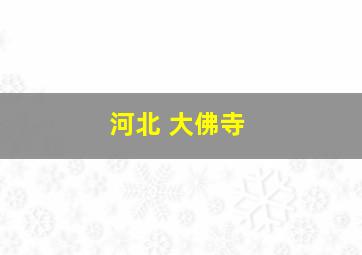 河北 大佛寺